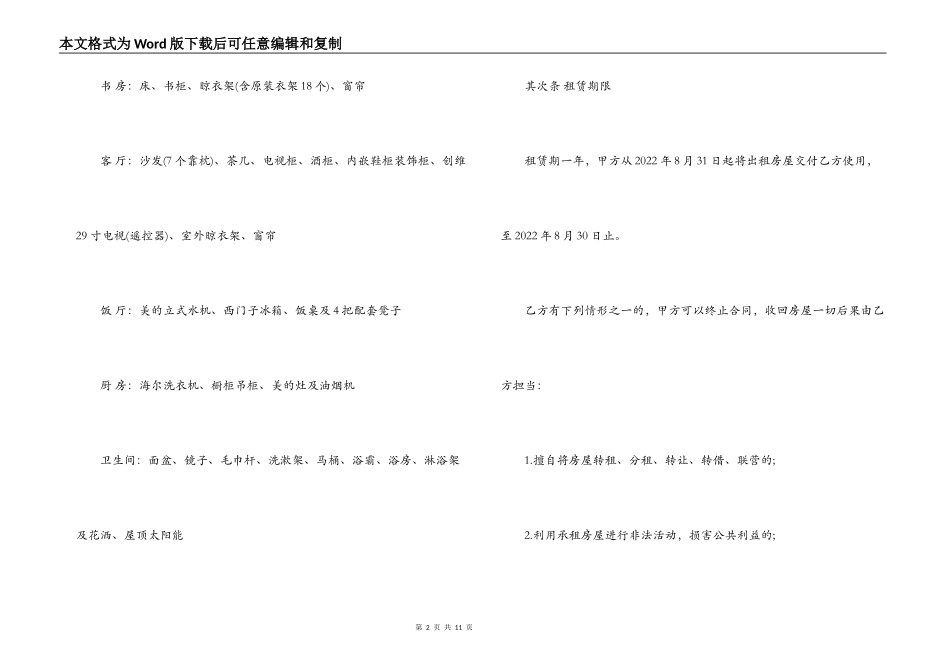 本文格式为Word版下载后可任意编辑和复制

书房：床、书柜、晾衣架(含原装衣架18个)、窗帘

客厅：沙发(7个靠枕)、茶几、电视柜、酒柜、内嵌鞋柜装饰柜、创维29寸电视(遥控器)、室外晾衣架、窗帘

饭厅：美的立式水机、西门子冰箱、饭桌及4把配套凳子

厨房：海尔洗衣机、橱柜吊柜、美的灶及油烟机

卫生间：面盆、镜子、毛巾杆、洗漱架、马桶、浴霸、浴房、淋浴架及花洒、屋顶太阳能

其次条 租赁期限

租赁期一年，甲方从2022年8月31日起将出租房屋交付乙方使用，至2022年8月30日止。

乙方有下列情形之一的，甲方可以终止合同，收回房屋一切后果由乙方担当：

1.擅自将房屋转租、分租、转让、转借、联营的;

2.利用承租房屋进行非法活动，损害公共利益的;

第 2 页 共 11 页